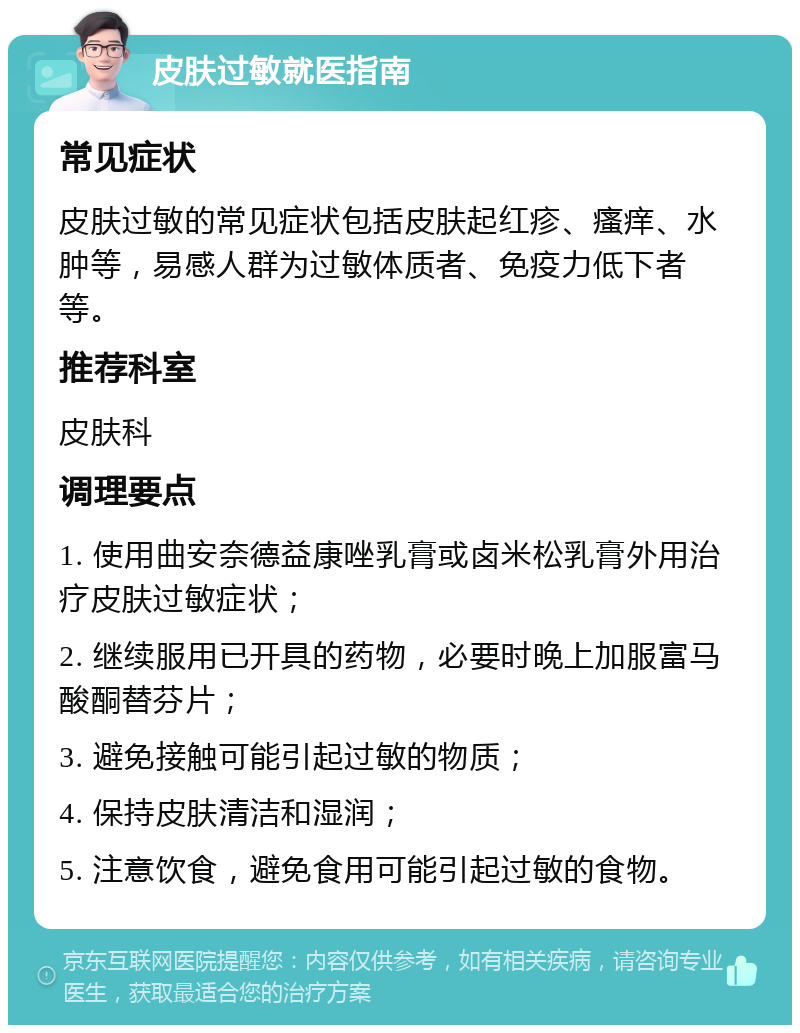 皮肤过敏就医指南

常见症状

皮肤过敏的常见症状包括皮肤起红疹、瘙痒、水肿等，易感人群为过敏体质者、免疫力低下者等。

推荐科室

皮肤科

调理要点

1. 使用曲安奈德益康唑乳膏或卤米松乳膏外用治疗皮肤过敏症状；

2. 继续服用已开具的药物，必要时晚上加服富马酸酮替芬片；

3. 避免接触可能引起过敏的物质；

4. 保持皮肤清洁和湿润；

5. 注意饮食，避免食用可能引起过敏的食物。

京东互联网医院提醒您：内容仅供参考，如有相关疾病，请咨询专业医生，获取最适合您的治疗方案